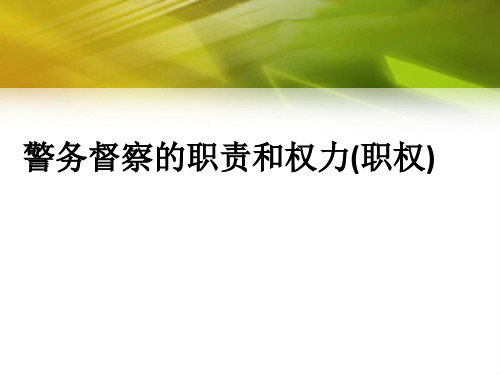 警务督察的职责和权力(职权)